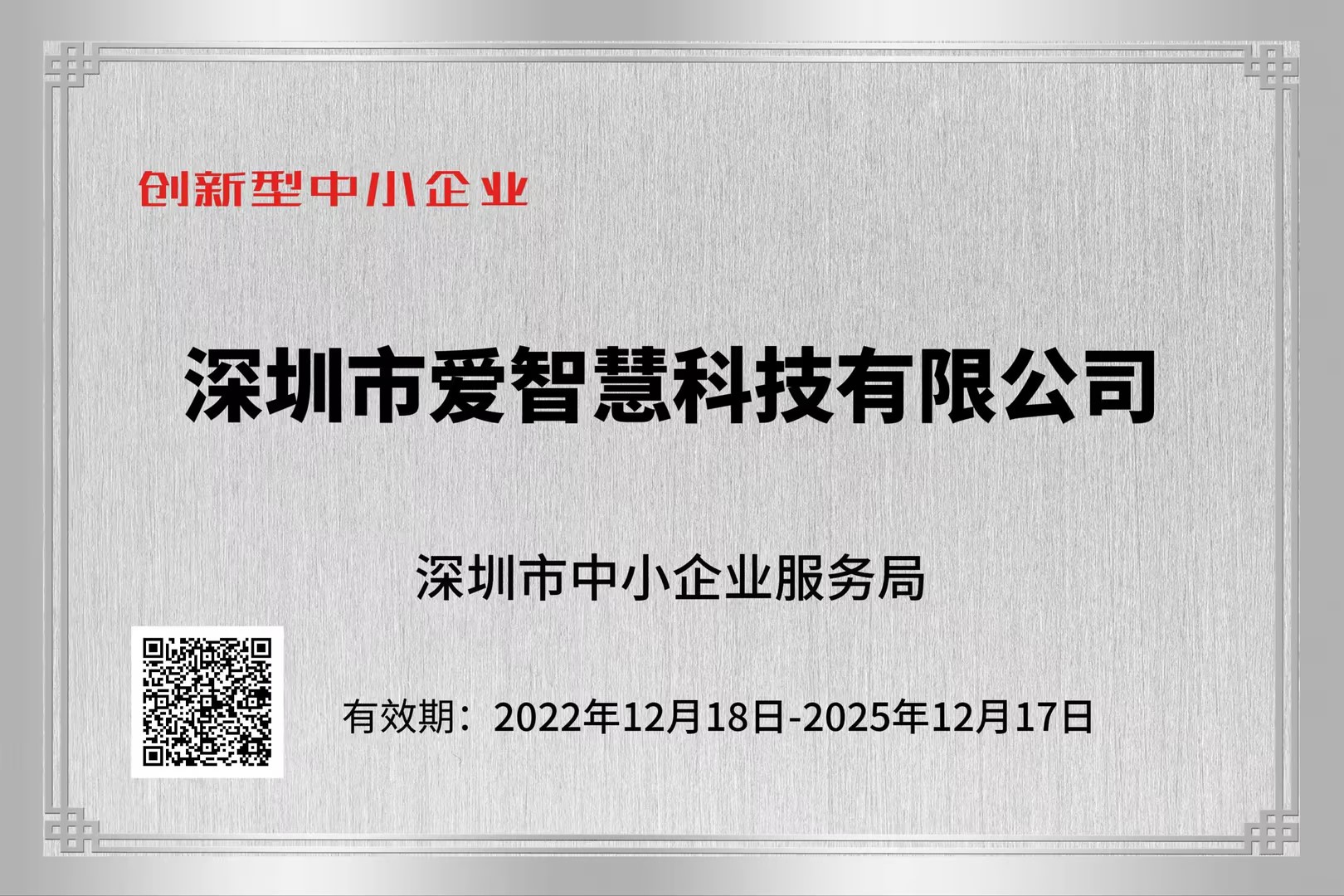 创新型中小企业

深圳市爱智慧科技有限公司

深圳市中小企业服务局

有效期：2022年12月18日-2025年12月17日